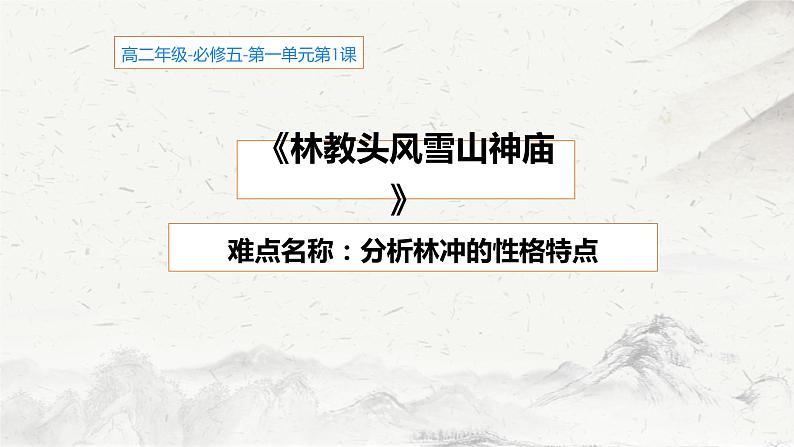 高二年级-必修五-第一单元第1课

《林教头风雪山神庙》

难点名称：分析林冲的性格特点